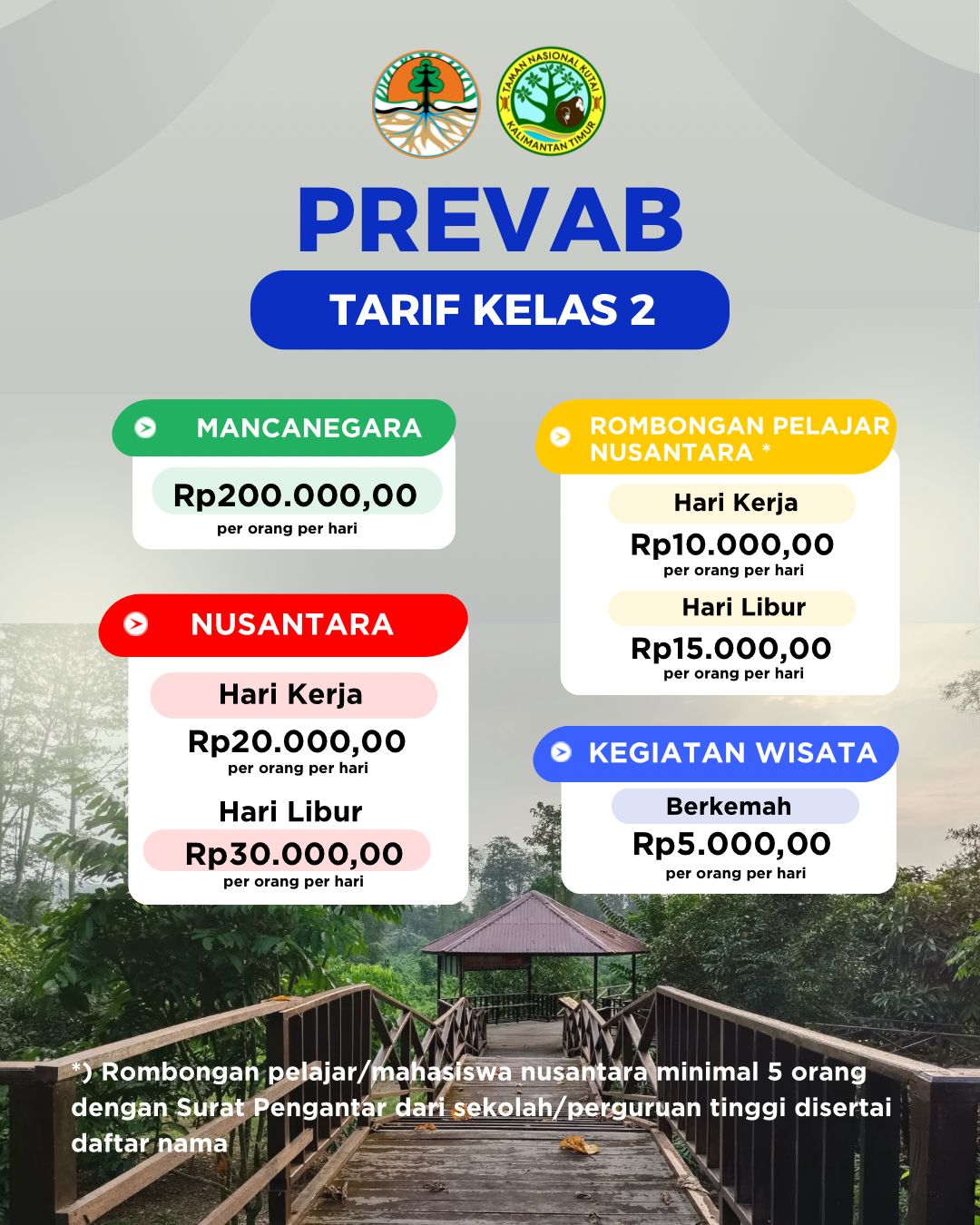 TAMAN NASIONAL KUTAI
KALIMANTAN TIMUR

PREVAB

TARIF KELAS 2

MANCANEGARA

Rp200.000,00
per orang per hari

NUSANTARA

Hari Kerja
Rp20.000,00
per orang per hari

Hari Libur
Rp30.000,00
per orang per hari

ROMBONGAN PELAJAR NUSANTARA *

Hari Kerja
Rp10.000,00
per orang per hari

Hari Libur
Rp15.000,00
per orang per hari

KEGIATAN WISATA

Berkemah
Rp5.000,00
per orang per hari

*) Rombongan pelajar/mahasiswa nusantara minimal 5 orang dengan Surat Pengantar dari sekolah/perguruan tinggi disertai daftar nama